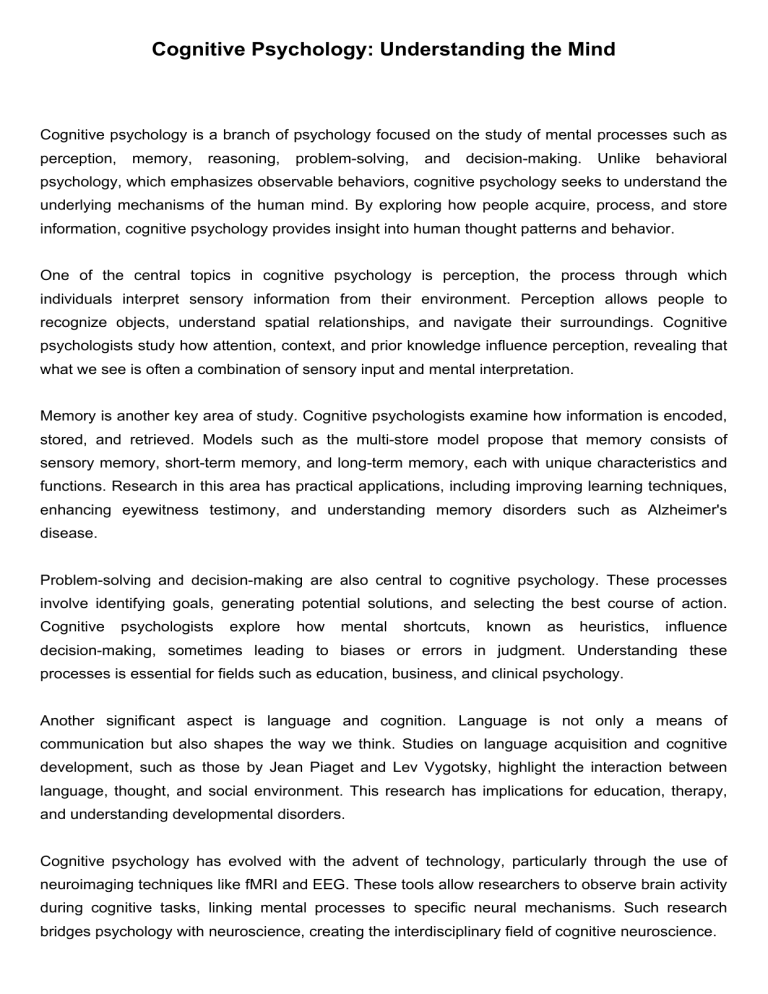 Cognitive Psychology: Understanding the Mind

Cognitive psychology is a branch of psychology focused on the study of mental processes such as perception, memory, reasoning, problem-solving, and decision-making. Unlike behavioral psychology, which emphasizes observable behaviors, cognitive psychology seeks to understand the underlying mechanisms of the human mind. By exploring how people acquire, process, and store information, cognitive psychology provides insight into human thought patterns and behavior.

One of the central topics in cognitive psychology is perception, the process through which individuals interpret sensory information from their environment. Perception allows people to recognize objects, understand spatial relationships, and navigate their surroundings. Cognitive psychologists study how attention, context, and prior knowledge influence perception, revealing that what we see is often a combination of sensory input and mental interpretation.

Memory is another key area of study. Cognitive psychologists examine how information is encoded, stored, and retrieved. Models such as the multi-store model propose that memory consists of sensory memory, short-term memory, and long-term memory, each with unique characteristics and functions. Research in this area has practical applications, including improving learning techniques, enhancing eyewitness testimony, and understanding memory disorders such as Alzheimer's disease.

Problem-solving and decision-making are also central to cognitive psychology. These processes involve identifying goals, generating potential solutions, and selecting the best course of action. Cognitive psychologists explore how mental shortcuts, known as heuristics, influence decision-making, sometimes leading to biases or errors in judgment. Understanding these processes is essential for fields such as education, business, and clinical psychology.

Another significant aspect is language and cognition. Language is not only a means of communication but also shapes the way we think. Studies on language acquisition and cognitive development, such as those by Jean Piaget and Lev Vygotsky, highlight the interaction between language, thought, and social environment. This research has implications for education, therapy, and understanding developmental disorders.

Cognitive psychology has evolved with the advent of technology, particularly through the use of neuroimaging techniques like fMRI and EEG. These tools allow researchers to observe brain activity during cognitive tasks, linking mental processes to specific neural mechanisms. Such research bridges psychology with neuroscience, creating the interdisciplinary field of cognitive neuroscience.